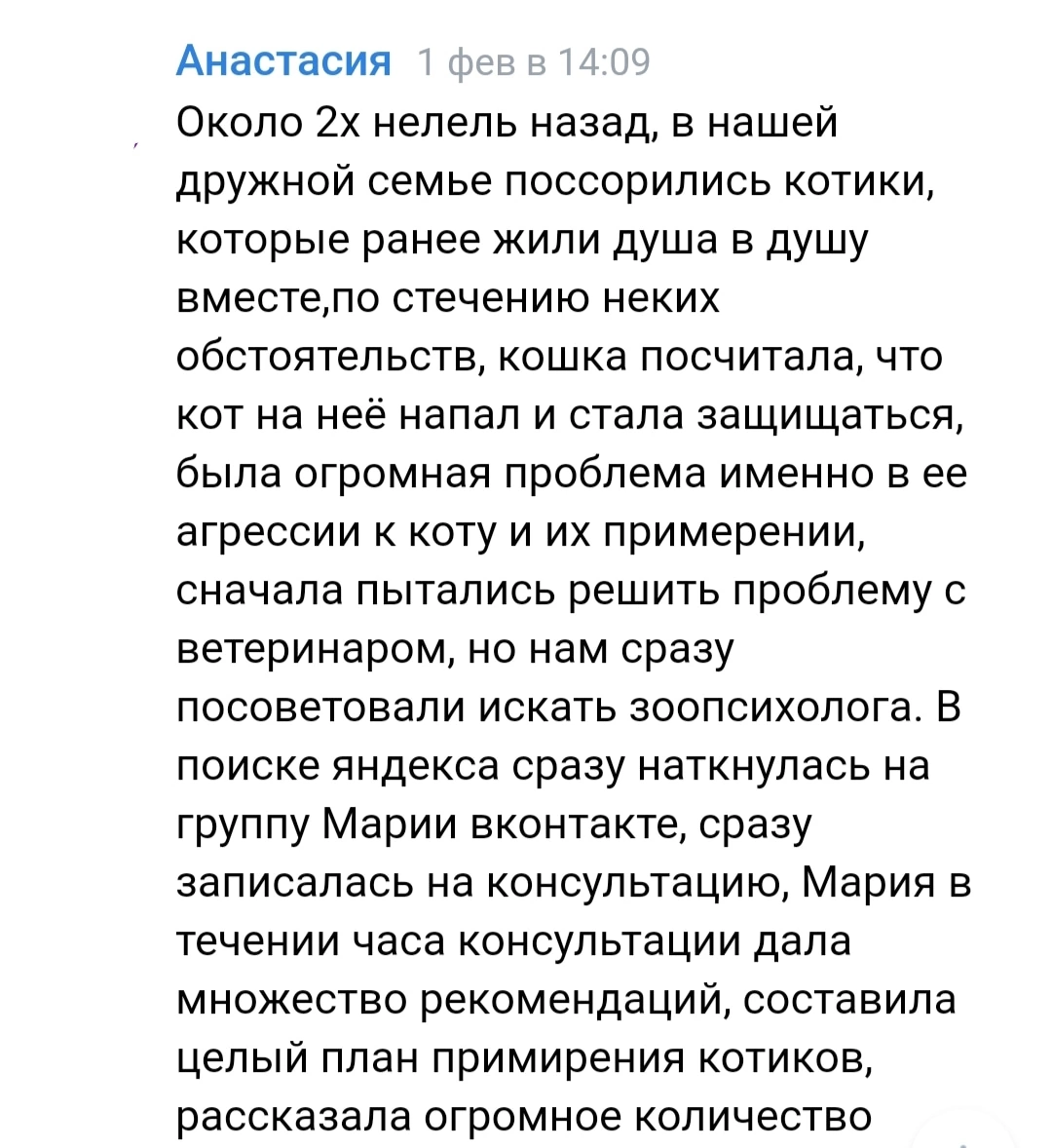 Анастасия 1 фев в 14:09

Около 2х нелель назад, в нашей дружной семье поссорились котики, которые ранее жили душа в душу вместе,по стечению неких обстоятельств, кошка посчитала, что кот на неё напал и стала защищаться, была огромная проблема именно в ее агрессии к коту и их примерении, сначала пытались решить проблему с ветеринаром, но нам сразу посоветовали искать зоопсихолога. В поиске яндекса сразу наткнулась на группу Марии вконтакте, сразу записалась на консультацию, Мария в течении часа консультации дала множество рекомендаций, составила целый план примирения котиков, рассказала огромное количество